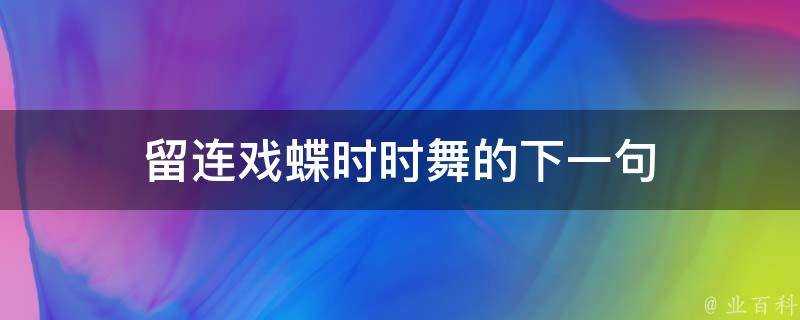 留连戏蝶时时舞的下一句

@ 业百科